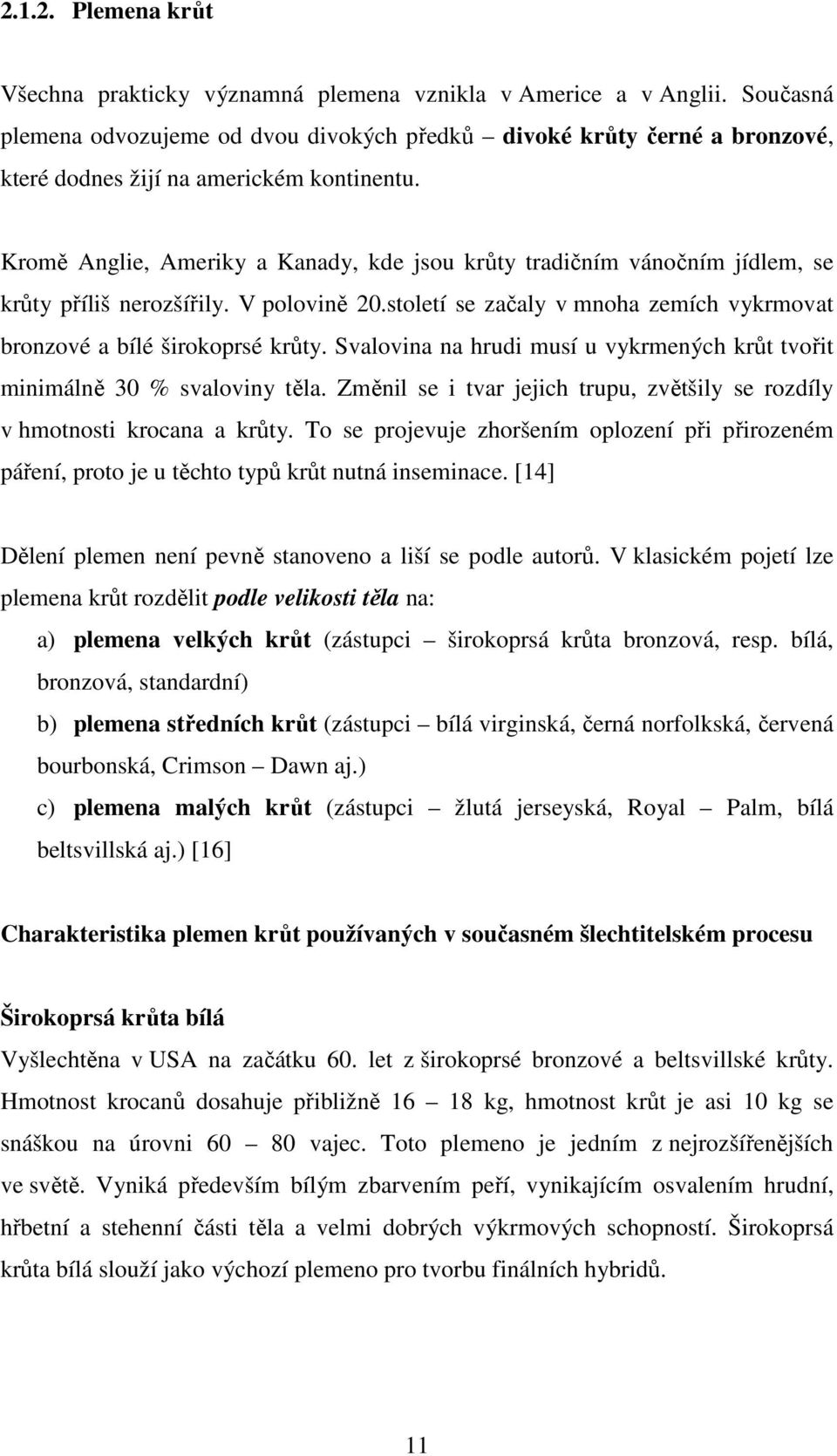 2.1.2. Plemena krůt

Všechna prakticky významná plemena vznikla v Americe a v Anglii. Současná plemena odvozujeme od dvou divokých předků – divoké krůty černé a bronzové, které dodnes žijí na americkém kontinentu.

Kromě Anglie, Ameriky a Kanady, kde jsou krůty tradičním vánočním jídlem, se krůty příliš nerozšířily. V polovině 20.století se začaly v mnoha zemích vykrmovat bronzové a bílé širokoprsé krůty. Svalovina na hrudi musí u vykrmených krůt tvořit minimálně 30 % svaloviny těla. Změnil se i tvar jejich trupu, zvětšily se rozdíly v hmotnosti krocana a krůty. To se projevuje zhoršením oplození při přirozeném páření, proto je u těchto typů krůt nutná inseminace. [14]

Dělení plemen není pevně stanoveno a liší se podle autorů. V klasickém pojetí lze plemena krůt rozdělit podle velikosti těla na:

a) plemena velkých krůt (zástupci – širokoprsá krůta bronzová, resp. bílá, bronzová, standardní)

b) plemena středních krůt (zástupci – bílá virginská, černá norfolkská, červená bourbonská, Crimson – Dawn aj.)

c) plemena malých krůt (zástupci – žlutá jerseyská, Royal – Palm, bílá beltsvillská aj.) [16]

Charakteristika plemen krůt používaných v současném šlechtitelském procesu

Širokoprsá krůta bílá

Vyšlechtěna v USA na začátku 60. let z širokoprsé bronzové a beltsvillské krůty. Hmotnost krocanů dosahuje přibližně 16 – 18 kg, hmotnost krůt je asi 10 kg se snáškou na úrovni 60 – 80 vajec. Toto plemeno je jedním z nejrozšířenějších ve světě. Vyniká především bílým zbarvením peří, vynikajícím osvalením hrudní, hřbetní a stehenní části těla a velmi dobrých výkrmových schopností. Širokoprsá krůta bílá slouží jako výchozí plemeno pro tvorbu finálních hybridů.

11